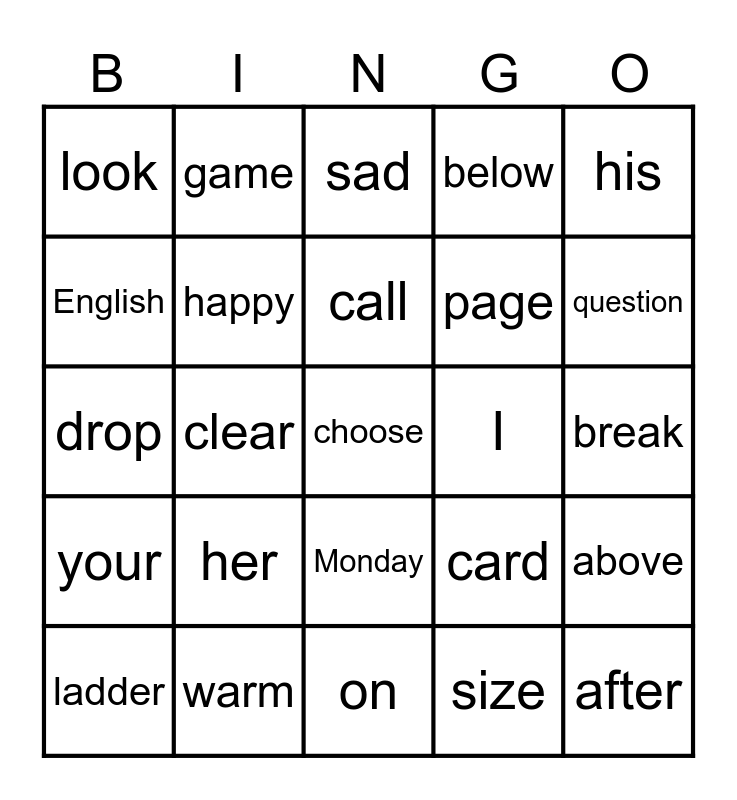 | B | I | N | G | O |
|---|---|---|---|---|
| look | game | sad | below | his |
| English | happy | call | page | question |
| drop | clear | choose | I | break |
| your | her | Monday | card | above |
| ladder | warm | on | size | after |